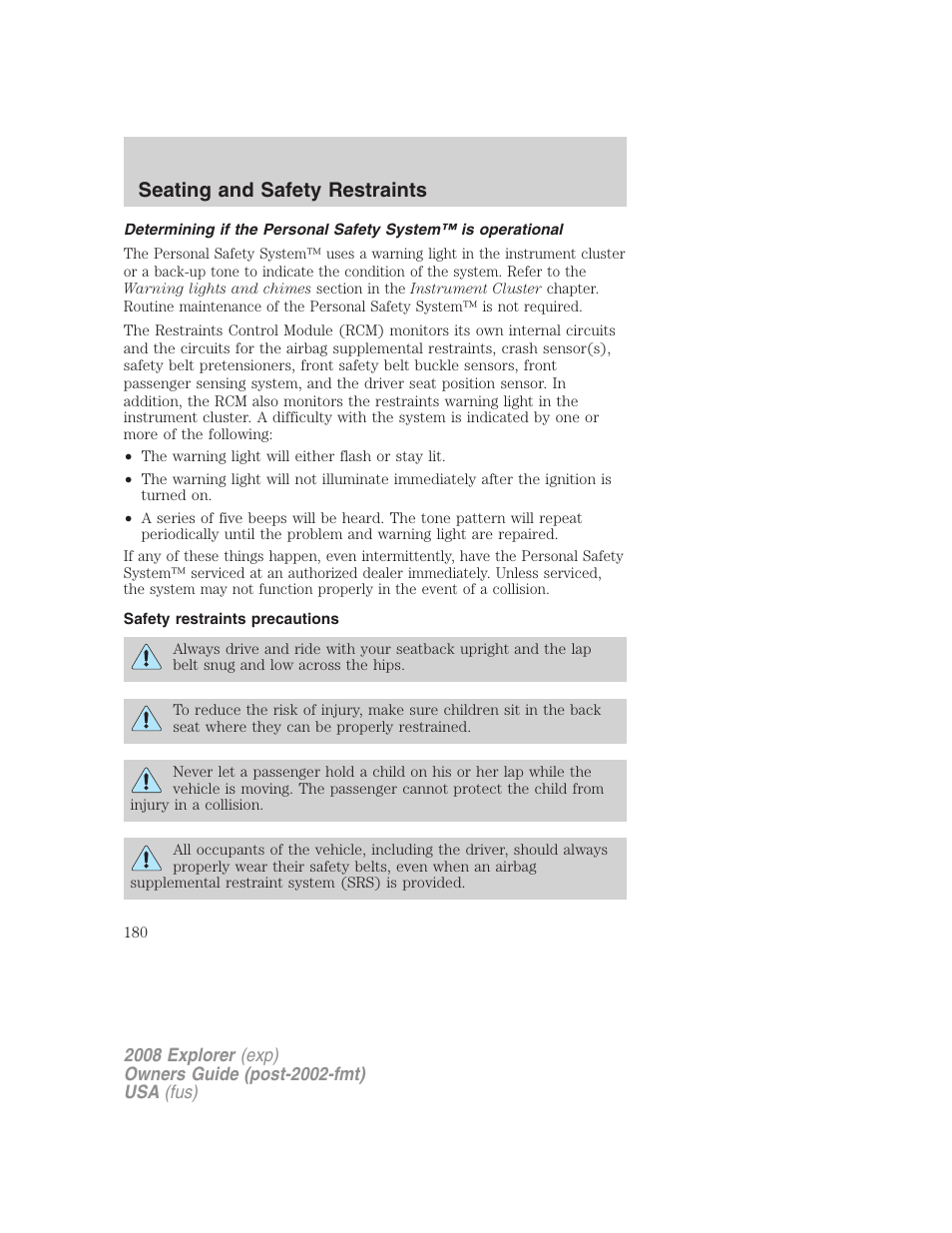 Seating and Safety Restraints

Determining if the Personal Safety System™ is operational

The Personal Safety System™ uses a warning light in the instrument cluster or a back-up tone to indicate the condition of the system. Refer to the Warning lights and chimes section in the Instrument Cluster chapter. Routine maintenance of the Personal Safety System™ is not required.

The Restraints Control Module (RCM) monitors its own internal circuits and the circuits for the airbag supplemental restraints, crash sensor(s), safety belt pretensioners, front safety belt buckle sensors, front passenger sensing system, and the driver seat position sensor. In addition, the RCM also monitors the restraints warning light in the instrument cluster. A difficulty with the system is indicated by one or more of the following:

• The warning light will either flash or stay lit.
• The warning light will not illuminate immediately after the ignition is turned on.
• A series of five beeps will be heard. The tone pattern will repeat periodically until the problem and warning light are repaired.

If any of these things happen, even intermittently, have the Personal Safety System™ serviced at an authorized dealer immediately. Unless serviced, the system may not function properly in the event of a collision.

Safety restraints precautions

Always drive and ride with your seatback upright and the lap belt snug and low across the hips.

To reduce the risk of injury, make sure children sit in the back seat where they can be properly restrained.

Never let a passenger hold a child on his or her lap while the vehicle is moving. The passenger cannot protect the child from injury in a collision.

All occupants of the vehicle, including the driver, should always properly wear their safety belts, even when an airbag supplemental restraint system (SRS) is provided.

180

2008 Explorer (exp)
Owners Guide (post-2002-fmt)
USA (fus)